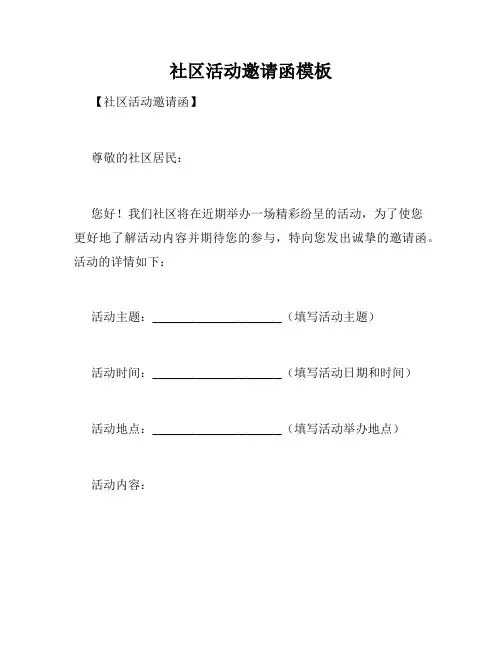 社区活动邀请函模板

【社区活动邀请函】

尊敬的社区居民：

您好！我们社区将在近期举办一场精彩纷呈的活动，为了使您更好地了解活动内容并期待您的参与，特向您发出诚挚的邀请函。活动的详情如下：

活动主题：____________________（填写活动主题）

活动时间：____________________（填写活动日期和时间）

活动地点：____________________（填写活动举办地点）

活动内容：